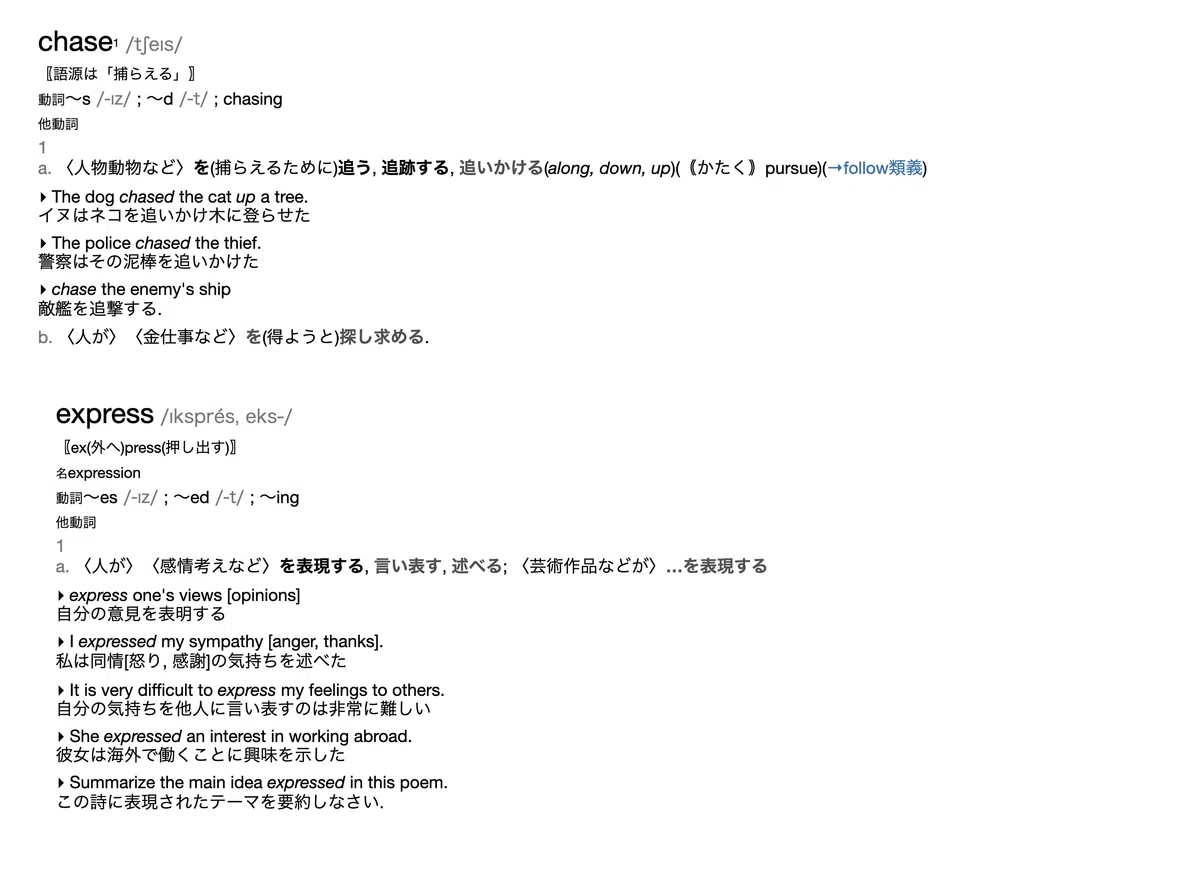 chase¹ /tʃeɪs/

〖語源は「捕らえる」〗

動詞〜s /-ɪz/ ; 〜d /-t/ ; chasing

他動詞

1

a. 〈人物動物など〉を(捕らえるために)追う, 追跡する, 追いかける(along, down, up)(《かたく》pursue)(→follow類義)

▸ The dog chased the cat up a tree.
イヌはネコを追いかけ木に登らせた

▸ The police chased the thief.
警察はその泥棒を追いかけた

▸ chase the enemy's ship
敵艦を追撃する.

b. 〈人が〉〈金仕事など〉を(得ようと)探し求める.

express /ɪksprés, eks-/

〖ex(外へ)press(押し出す)〗

名expression

動詞〜es /-ɪz/ ; 〜ed /-t/ ; 〜ing

他動詞

1

a. 〈人が〉〈感情考えなど〉を表現する, 言い表す, 述べる; 〈芸術作品などが〉…を表現する

▸ express one's views [opinions]
自分の意見を表明する

▸ I expressed my sympathy [anger, thanks].
私は同情[怒り, 感謝]の気持ちを述べた

▸ It is very difficult to express my feelings to others.
自分の気持ちを他人に言い表すのは非常に難しい

▸ She expressed an interest in working abroad.
彼女は海外で働くことに興味を示した

▸ Summarize the main idea expressed in this poem.
この詩に表現されたテーマを要約しなさい.